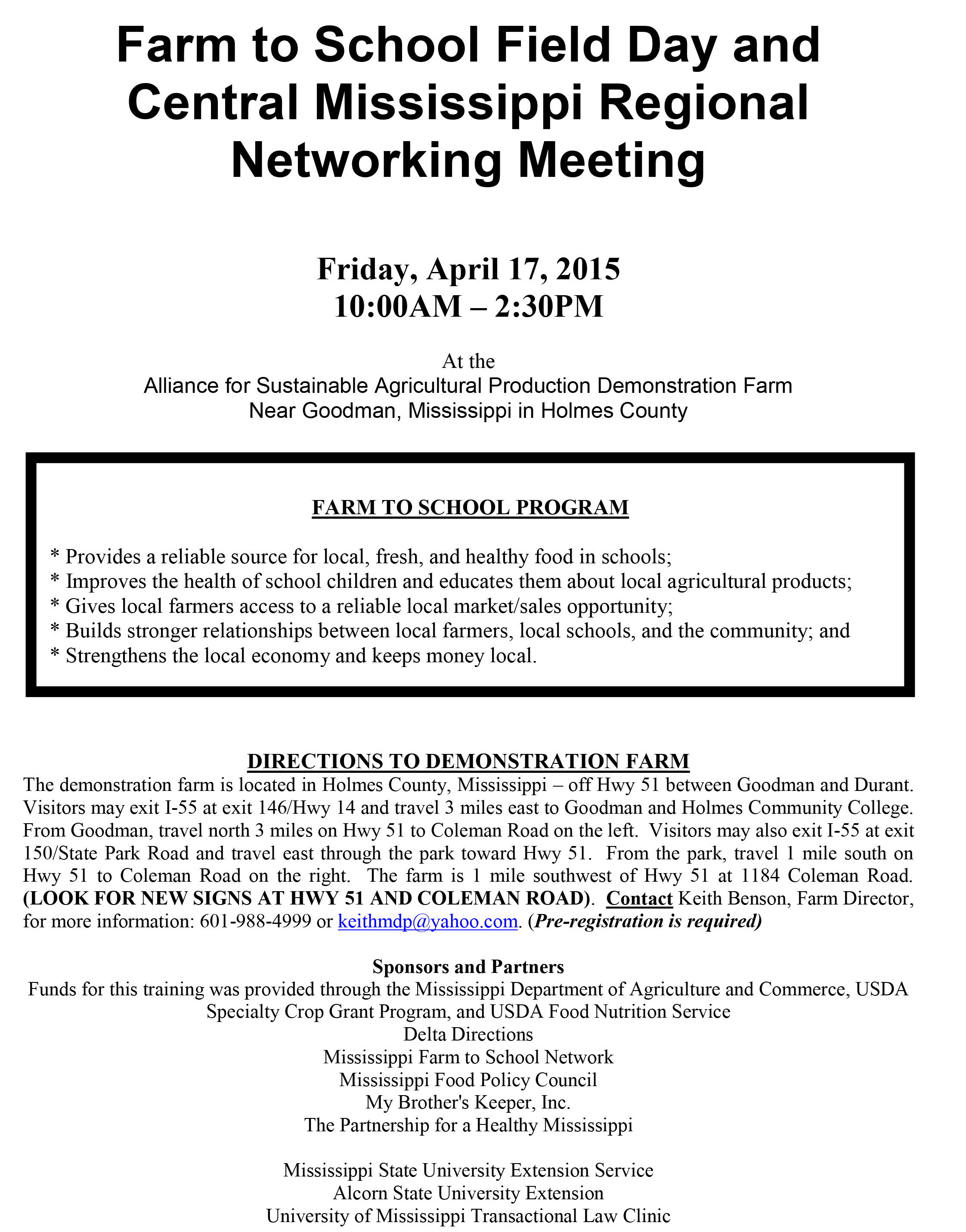 Farm to School Field Day and Central Mississippi Regional Networking Meeting

Friday, April 17, 2015
10:00AM – 2:30PM

At the
Alliance for Sustainable Agricultural Production Demonstration Farm
Near Goodman, Mississippi in Holmes County

FARM TO SCHOOL PROGRAM

* Provides a reliable source for local, fresh, and healthy food in schools;
* Improves the health of school children and educates them about local agricultural products;
* Gives local farmers access to a reliable local market/sales opportunity;
* Builds stronger relationships between local farmers, local schools, and the community; and
* Strengthens the local economy and keeps money local.

DIRECTIONS TO DEMONSTRATION FARM
The demonstration farm is located in Holmes County, Mississippi – off Hwy 51 between Goodman and Durant. Visitors may exit I-55 at exit 146/Hwy 14 and travel 3 miles east to Goodman and Holmes Community College. From Goodman, travel north 3 miles on Hwy 51 to Coleman Road on the left. Visitors may also exit I-55 at exit 150/State Park Road and travel east through the park toward Hwy 51. From the park, travel 1 mile south on Hwy 51 to Coleman Road on the right. The farm is 1 mile southwest of Hwy 51 at 1184 Coleman Road. (LOOK FOR NEW SIGNS AT HWY 51 AND COLEMAN ROAD). Contact Keith Benson, Farm Director, for more information: 601-988-4999 or keithmdp@yahoo.com. (Pre-registration is required)

Sponsors and Partners
Funds for this training was provided through the Mississippi Department of Agriculture and Commerce, USDA Specialty Crop Grant Program, and USDA Food Nutrition Service
Delta Directions
Mississippi Farm to School Network
Mississippi Food Policy Council
My Brother's Keeper, Inc.
The Partnership for a Healthy Mississippi

Mississippi State University Extension Service
Alcorn State University Extension
University of Mississippi Transactional Law Clinic